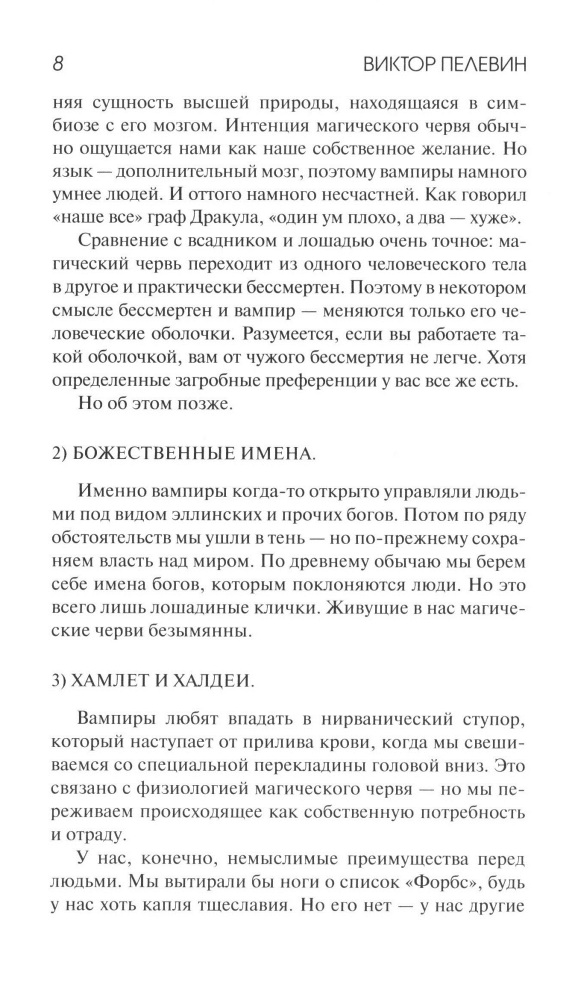 8 ВИКТОР ПЕЛЕВИН

няя сущность высшей природы, находящаяся в симбиозе с его мозгом. Интенция магического червя обычно ощущается нами как наше собственное желание. Но язык — дополнительный мозг, поэтому вампиры намного умнее людей. И оттого намного несчастней. Как говорил «наше все» граф Дракула, «один ум плохо, а два — хуже».

Сравнение с всадником и лошадью очень точное: магический червь переходит из одного человеческого тела в другое и практически бессмертен. Поэтому в некотором смысле бессмертен и вампир — меняются только его человеческие оболочки. Разумеется, если вы работаете такой оболочкой, вам от чужого бессмертия не легче. Хотя определенные загробные преференции у вас все же есть.

Но об этом позже.

2) БОЖЕСТВЕННЫЕ ИМЕНА.

Именно вампиры когда-то открыто управляли людьми под видом эллинских и прочих богов. Потом по ряду обстоятельств мы ушли в тень — но по-прежнему сохраняем власть над миром. По древнему обычаю мы берем себе имена богов, которым поклоняются люди. Но это всего лишь лошадиные клички. Живущие в нас магические черви безымянны.

3) ХАМЛЕТ И ХАЛДЕИ.

Вампиры любят впадать в нирванический ступор, который наступает от прилива крови, когда мы свешиваемся со специальной перекладины головой вниз. Это связано с физиологией магического червя — но мы переживаем происходящее как собственную потребность и отраду.

У нас, конечно, немыслимые преимущества перед людьми. Мы вытирали бы ноги о список «Форбс», будь у нас хоть капля тщеславия. Но его нет — у нас другие